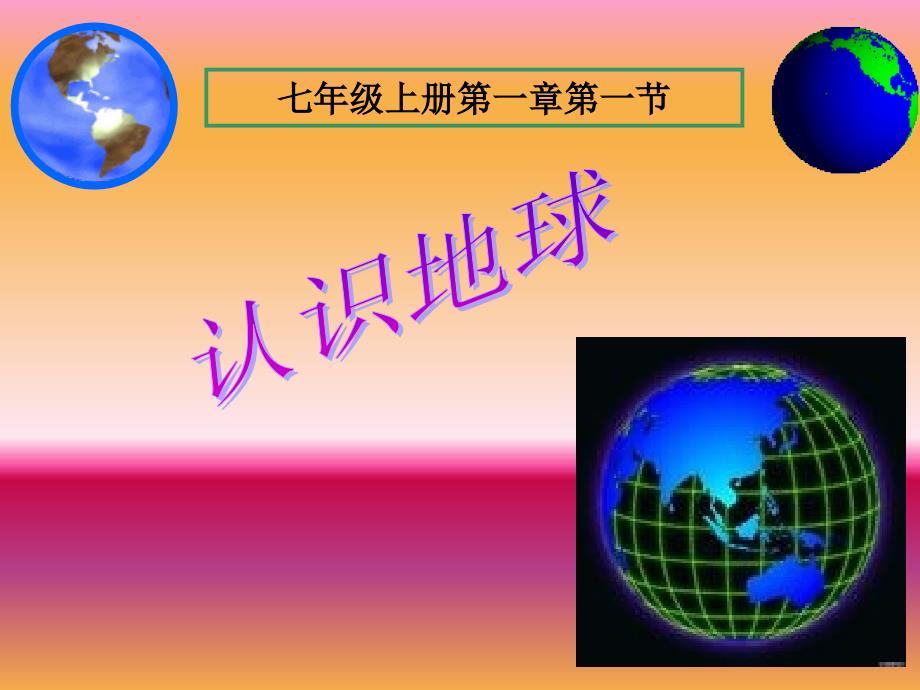 七年级上册第一章第一节

认识地球